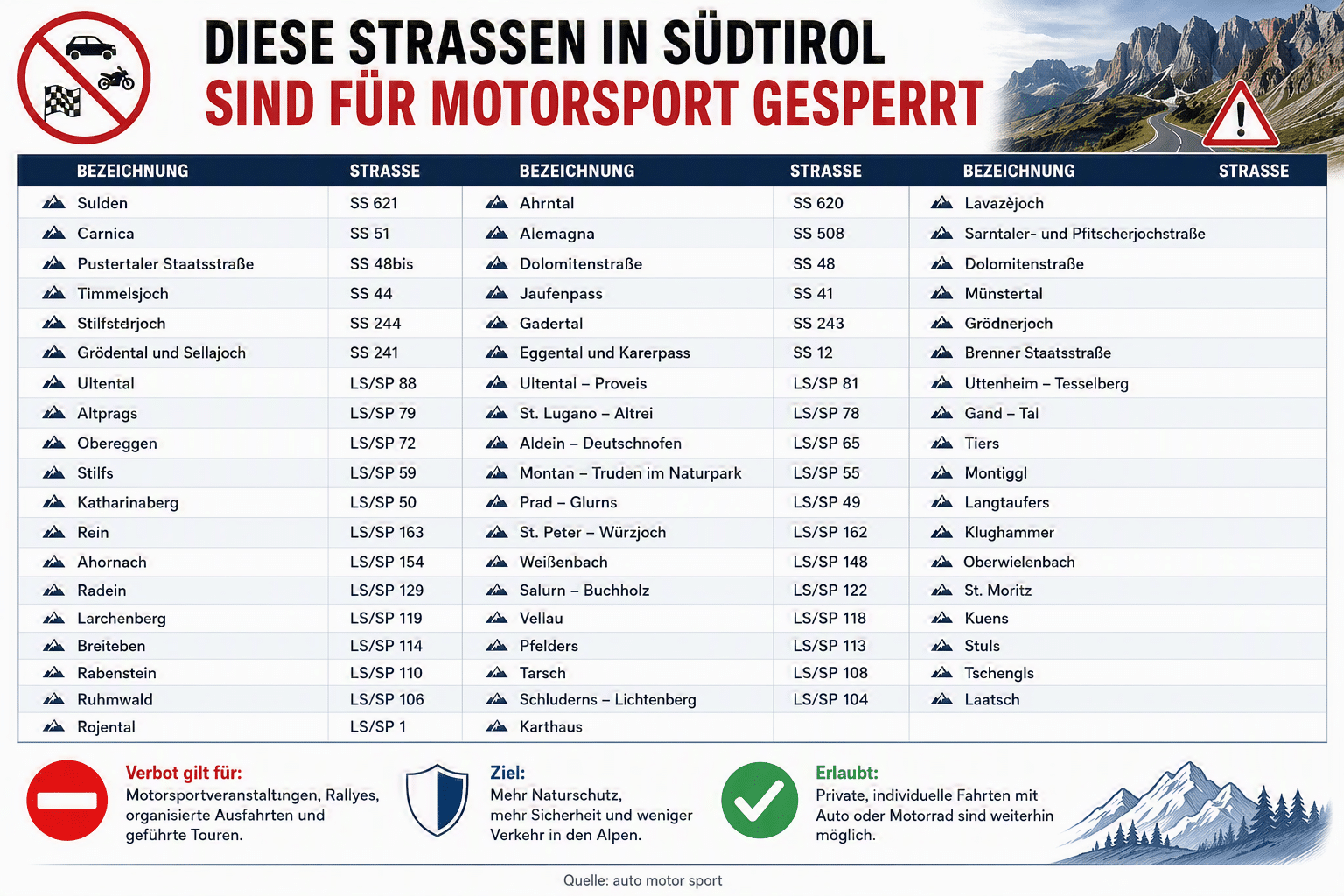 DIESE STRASSEN IN SÜDTIROL
SIND FÜR MOTORSPORT GESPERRT

| BEZEICHNUNG | STRASSE | BEZEICHNUNG | STRASSE | BEZEICHNUNG | STRASSE |
|---|---|---|---|---|---|
| Sulden | SS 621 | Ahrntal | SS 620 | Lavazèjoch | |
| Carnica | SS 51 | Alemagna | SS 508 | Sarntaler- und Pfitscherjochstraße | |
| Pustertaler Staatsstraße | SS 48bis | Dolomitenstraße | SS 48 | Dolomitenstraße | |
| Timmelsjoch | SS 44 | Jaufenpass | SS 41 | Münstertal | |
| Stilfsterjoch | SS 244 | Gadertal | SS 243 | Grödnerjoch | |
| Grödental und Sellajoch | SS 241 | Eggental und Karerpass | SS 12 | Brenner Staatsstraße | |
| Ultental | LS/SP 88 | Ultental – Proveis | LS/SP 81 | Uttenheim – Tesselberg | |
| Altprags | LS/SP 79 | St. Lugano – Altrei | LS/SP 78 | Gand – Tal | |
| Obereggen | LS/SP 72 | Aldein – Deutschnofen | LS/SP 65 | Tiers | |
| Stilfs | LS/SP 59 | Montan – Truden im Naturpark | LS/SP 55 | Montiggl | |
| Katharinaberg | LS/SP 50 | Prad – Glurns | LS/SP 49 | Langtaufers | |
| Rein | LS/SP 163 | St. Peter – Würzjoch | LS/SP 162 | Klughammer | |
| Ahornach | LS/SP 154 | Weißenbach | LS/SP 148 | Oberwielenbach | |
| Radein | LS/SP 129 | Salurn – Buchholz | LS/SP 122 | St. Moritz | |
| Larchenberg | LS/SP 119 | Vellau | LS/SP 118 | Kuens | |
| Breiteben | LS/SP 114 | Pfelders | LS/SP 113 | Stuls | |
| Rabenstein | LS/SP 110 | Tarsch | LS/SP 108 | Tschengls | |
| Ruhmwald | LS/SP 106 | Schluderns – Lichtenberg | LS/SP 104 | Laatsch | |
| Rojental | LS/SP 1 | Karthaus | | | |

Verbot gilt für:
Motorsportveranstaltungen, Rallyes, organisierte Ausfahrten und geführte Touren.

Ziel:
Mehr Naturschutz, mehr Sicherheit und weniger Verkehr in den Alpen.

Erlaubt:
Private, individuelle Fahrten mit Auto oder Motorrad sind weiterhin möglich.

Quelle: auto motor sport